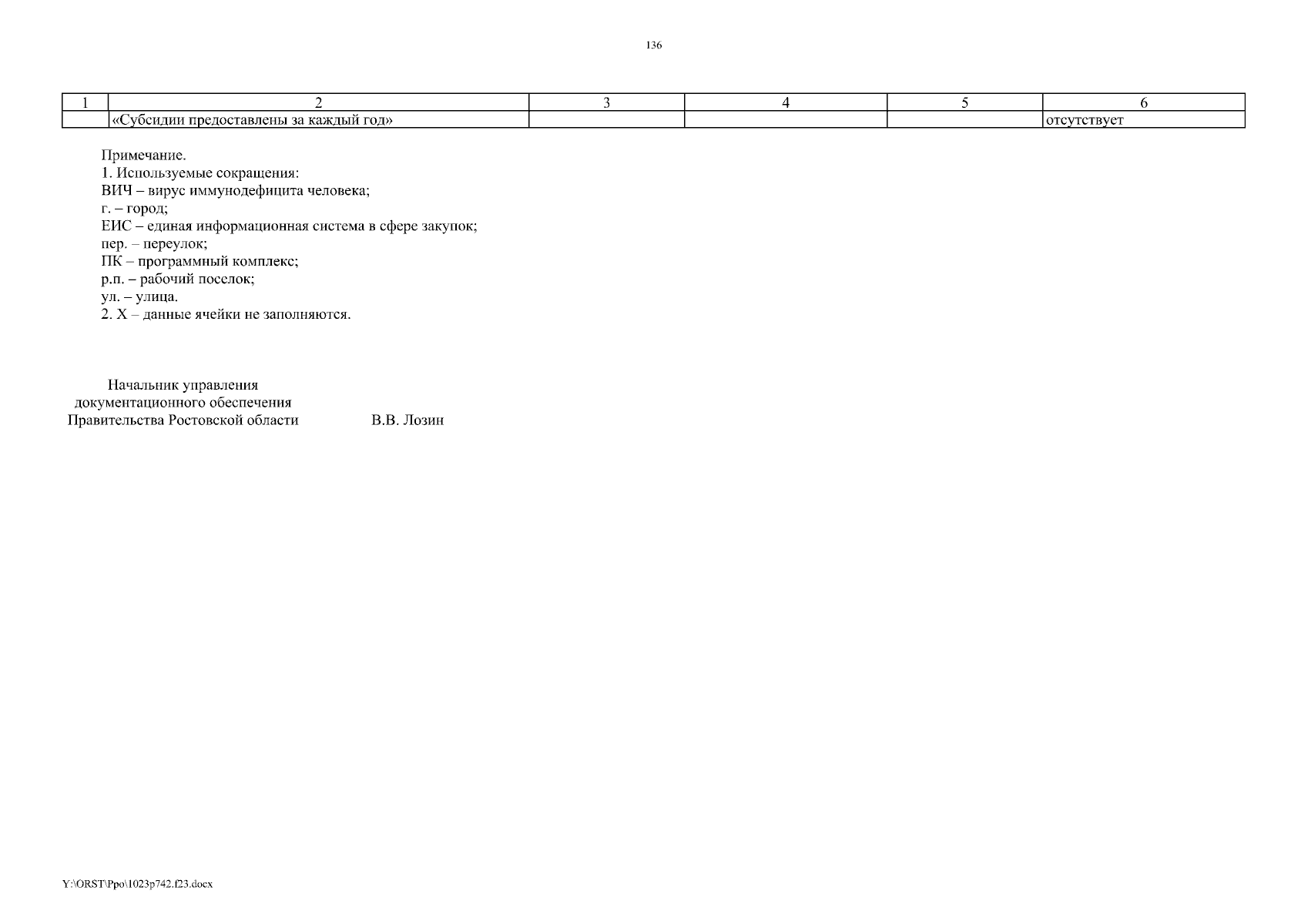 136

| 1 | 2 | 3 | 4 | 5 | 6 |
|---|---|---|---|---|---|
|  | «Субсидии предоставлены за каждый год» |  |  |  | отсутствует |

Примечание.
1. Используемые сокращения:
ВИЧ – вирус иммунодефицита человека;
г. – город;
ЕИС – единая информационная система в сфере закупок;
пер. – переулок;
ПК – программный комплекс;
р.п. – рабочий поселок;
ул. – улица.
2. Х – данные ячейки не заполняются.

Начальник управления
документационного обеспечения
Правительства Ростовской области В.В. Лозин

Y:\ORST\Ppo\1023p742.f23.docx